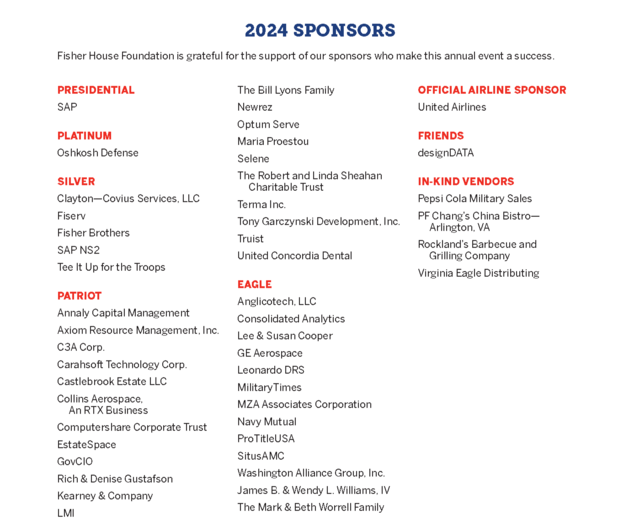 2024 SPONSORS

Fisher House Foundation is grateful for the support of our sponsors who make this annual event a success.

PRESIDENTIAL
SAP

PLATINUM
Oshkosh Defense

SILVER
Clayton—Covius Services, LLC
Fiserv
Fisher Brothers
SAP NS2
Tee It Up for the Troops

PATRIOT
Annaly Capital Management
Axiom Resource Management, Inc.
C3A Corp.
Carahsoft Technology Corp.
Castlebrook Estate LLC
Collins Aerospace, An RTX Business
Computershare Corporate Trust
EstateSpace
GovCIO
Rich & Denise Gustafson
Kearney & Company
LMI
The Bill Lyons Family
Newrez
Optum Serve
Maria Proestou
Selene
The Robert and Linda Sheahan Charitable Trust
Terma Inc.
Tony Garczynski Development, Inc.
Truist
United Concordia Dental

EAGLE
Anglicotech, LLC
Consolidated Analytics
Lee & Susan Cooper
GE Aerospace
Leonardo DRS
MilitaryTimes
MZA Associates Corporation
Navy Mutual
ProTitleUSA
SitusAMC
Washington Alliance Group, Inc.
James B. & Wendy L. Williams, IV
The Mark & Beth Worrell Family

OFFICIAL AIRLINE SPONSOR
United Airlines

FRIENDS
designDATA

IN-KIND VENDORS
Pepsi Cola Military Sales
PF Chang's China Bistro—Arlington, VA
Rockland's Barbecue and Grilling Company
Virginia Eagle Distributing